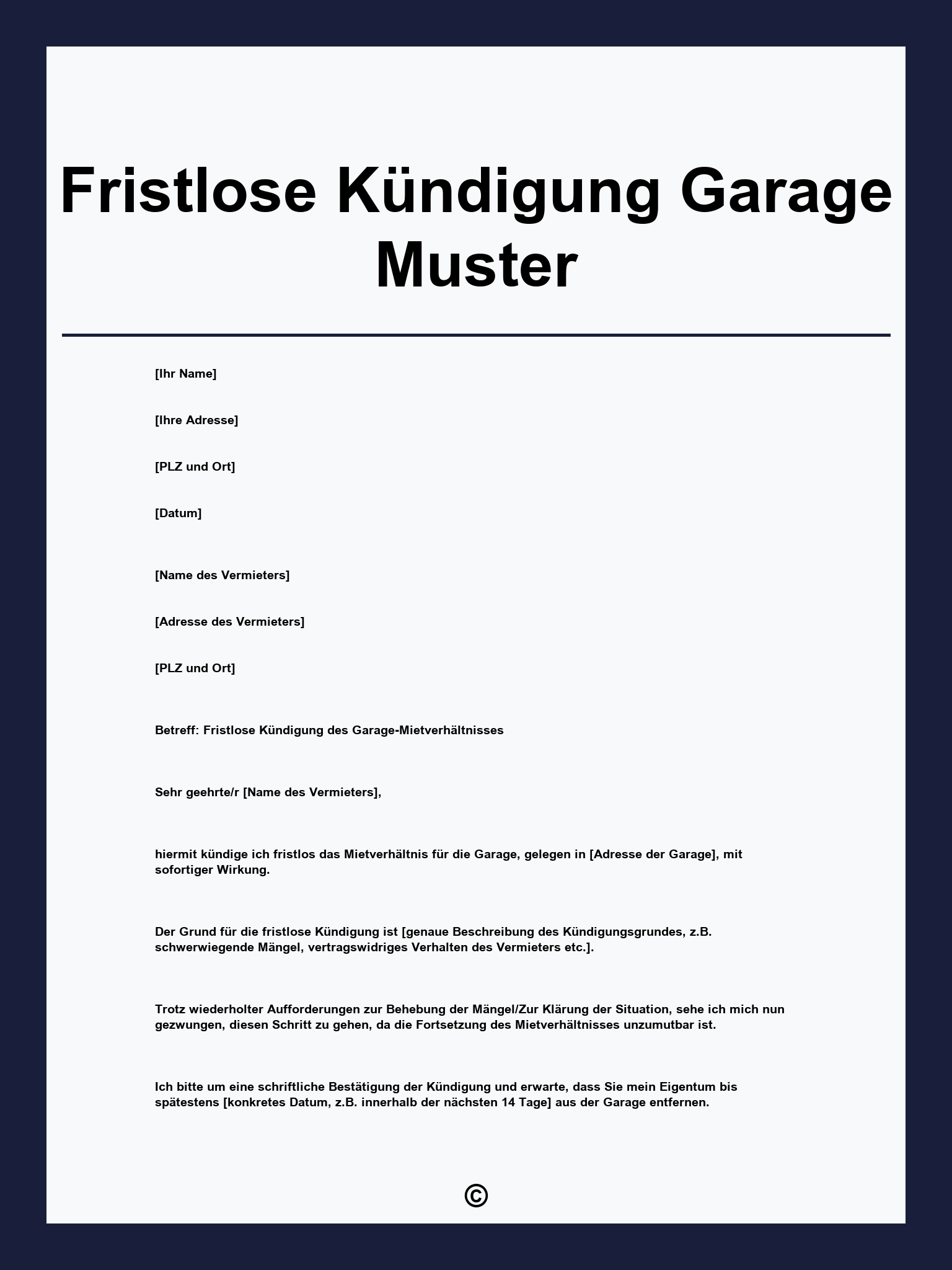 Fristlose Kündigung Garage Muster

[Ihr Name]

[Ihre Adresse]

[PLZ und Ort]

[Datum]

[Name des Vermieters]

[Adresse des Vermieters]

[PLZ und Ort]

Betreff: Fristlose Kündigung des Garage-Mietverhältnisses

Sehr geehrte/r [Name des Vermieters],

hiermit kündige ich fristlos das Mietverhältnis für die Garage, gelegen in [Adresse der Garage], mit sofortiger Wirkung.

Der Grund für die fristlose Kündigung ist [genaue Beschreibung des Kündigungsgrundes, z.B. schwerwiegende Mängel, vertragswidriges Verhalten des Vermieters etc.].

Trotz wiederholter Aufforderungen zur Behebung der Mängel/Zur Klärung der Situation, sehe ich mich nun gezwungen, diesen Schritt zu gehen, da die Fortsetzung des Mietverhältnisses unzumutbar ist.

Ich bitte um eine schriftliche Bestätigung der Kündigung und erwarte, dass Sie mein Eigentum bis spätestens [konkretes Datum, z.B. innerhalb der nächsten 14 Tage] aus der Garage entfernen.

©